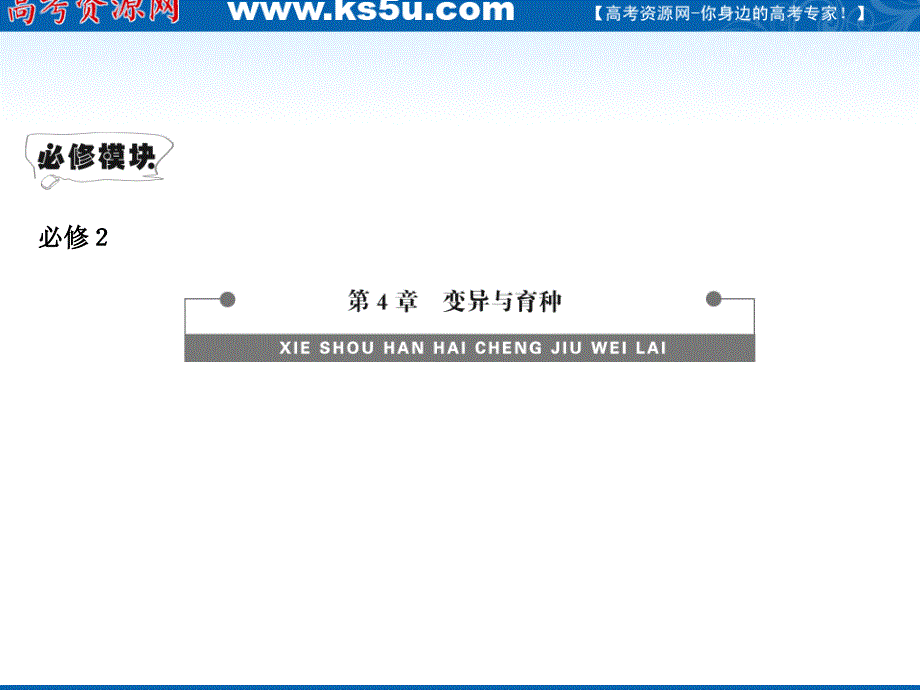 高考资源网 www.ks5u.com 【高考资源网-你身边的高考专家！】

必修模块

必修 2

第 4 章　变异与育种

XIE SHOU HAN HAI CHENG JIU WEI LAI